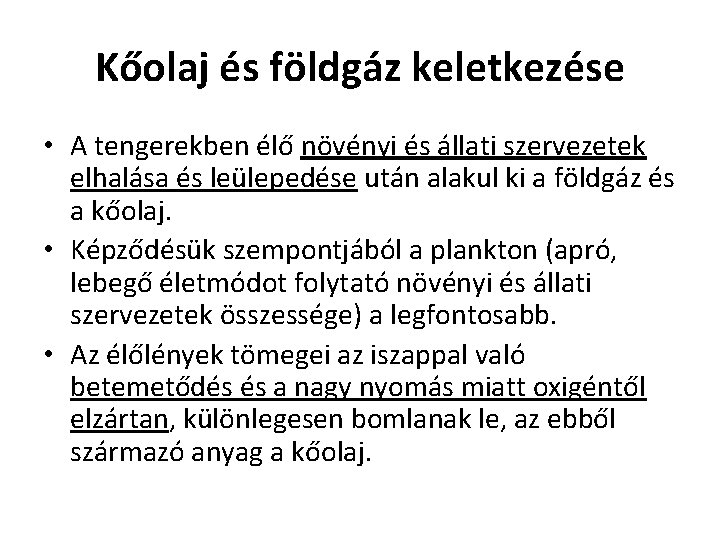 Kőolaj és földgáz keletkezése

• A tengerekben élő növényi és állati szervezetek elhalása és leülepedése után alakul ki a földgáz és a kőolaj.

• Képződésük szempontjából a plankton (apró, lebegő életmódot folytató növényi és állati szervezetek összessége) a legfontosabb.

• Az élőlények tömegei az iszappal való betemetődés és a nagy nyomás miatt oxigéntől elzártan, különlegesen bomlanak le, az ebből származó anyag a kőolaj.